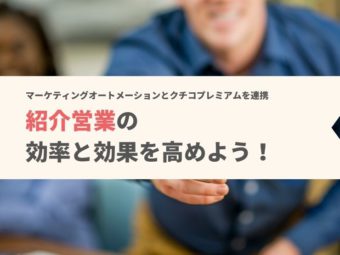 マーケティングオートメーションとクチコプレミアムを連携

紹介営業の
効率と効果を高めよう！